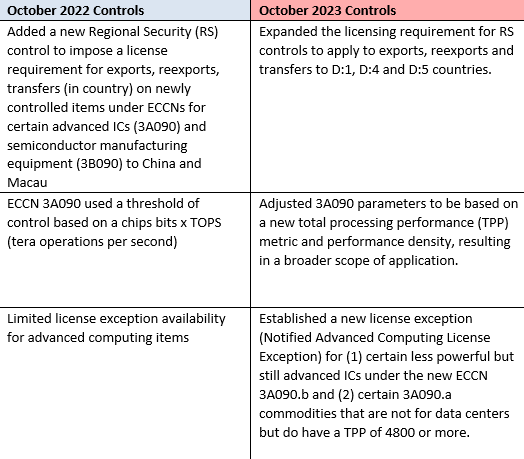 | October 2022 Controls | October 2023 Controls |
|---|---|
| Added a new Regional Security (RS) control to impose a license requirement for exports, reexports, transfers (in country) on newly controlled items under ECCNs for certain advanced ICs (3A090) and semiconductor manufacturing equipment (3B090) to China and Macau | Expanded the licensing requirement for RS controls to apply to exports, reexports and transfers to D:1, D:4 and D:5 countries. |
| ECCN 3A090 used a threshold of control based on a chips bits x TOPS (tera operations per second) | Adjusted 3A090 parameters to be based on a new total processing performance (TPP) metric and performance density, resulting in a broader scope of application. |
| Limited license exception availability for advanced computing items | Established a new license exception (Notified Advanced Computing License Exception) for (1) certain less powerful but still advanced ICs under the new ECCN 3A090.b and (2) certain 3A090.a commodities that are not for data centers but do have a TPP of 4800 or more. |